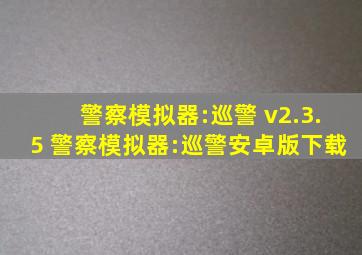 警察模拟器:巡警 v2.3.5 警察模拟器:巡警安卓版下载